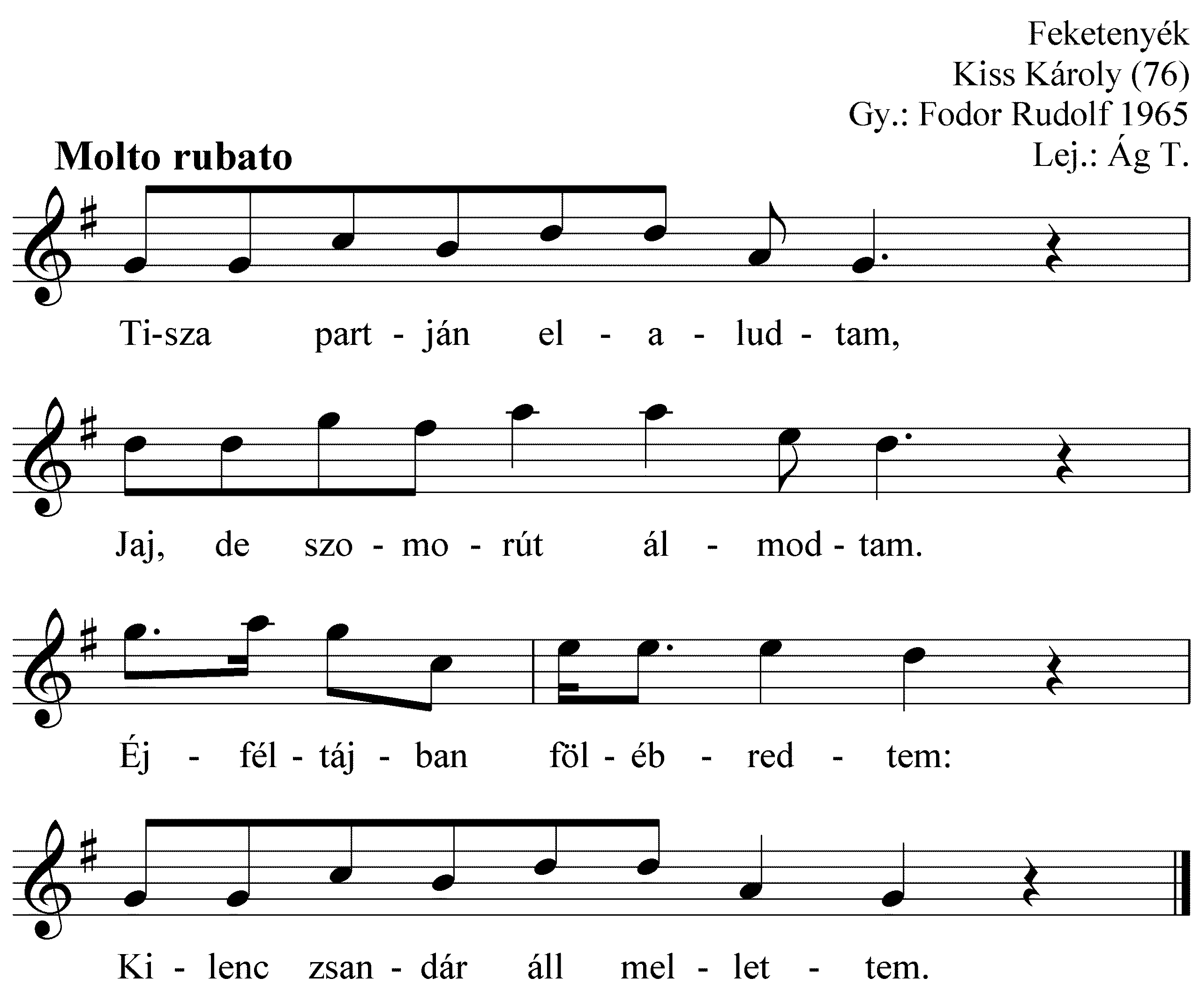 Feketenyék
Kiss Károly (76)
Gy.: Fodor Rudolf 1965
Lej.: Ág T.

Molto rubato

Ti-sza part - ján el - a - lud - tam,

Jaj, de szo - mo - rút ál - mod - tam.

Éj - fél - táj - ban föl - éb - red - tem:

Ki - lenc zsan - dár áll mel - let - tem.